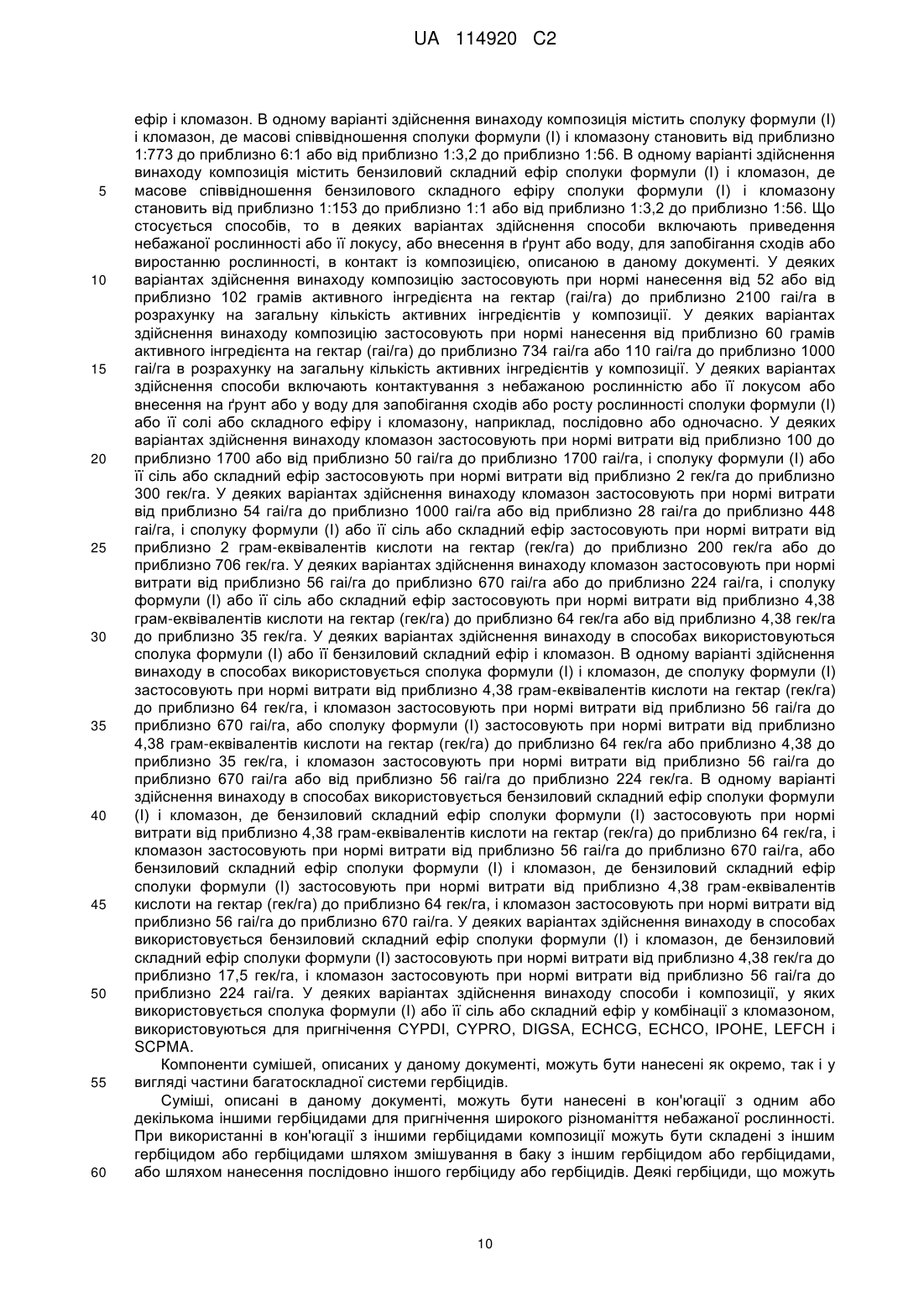 UA 114920 C2

ефір і кломазон. В одному варіанті здійснення винаходу композиція містить сполуку формули (I) і кломазон, де масові співвідношення сполуки формули (I) і кломазону становить від приблизно 1:773 до приблизно 6:1 або від приблизно 1:3,2 до приблизно 1:56. В одному варіанті здійснення винаходу композиція містить бензиловий складний ефір сполуки формули (I) і кломазон, де масове співвідношення бензилового складного ефіру сполуки формули (I) і кломазону становить від приблизно 1:153 до приблизно 1:1 або від приблизно 1:3,2 до приблизно 1:56. Що стосується способів, то в деяких варіантах здійснення способи включають приведення небажаної рослинності або її локусу, або внесення в ґрунт або воду, для запобігання сходів або виростанню рослинності, в контакт із композицією, описаною в даному документі. У деяких варіантах здійснення винаходу композицію застосовують при нормі нанесення від 52 або від приблизно 102 грамів активного інгредієнта на гектар (гаі/га) до приблизно 2100 гаі/га в розрахунку на загальну кількість активних інгредієнтів у композиції. У деяких варіантах здійснення винаходу композицію застосовують при нормі нанесення від приблизно 60 грамів активного інгредієнта на гектар (гаі/га) до приблизно 734 гаі/га або 110 гаі/га до приблизно 1000 гаі/га в розрахунку на загальну кількість активних інгредієнтів у композиції. У деяких варіантах здійснення способи включають контактування з небажаною рослинністю або її локусом або внесення на ґрунт або у воду для запобігання сходів або росту рослинності сполуки формули (I) або її солі або складного ефіру і кломазону, наприклад, послідовно або одночасно. У деяких варіантах здійснення винаходу кломазон застосовують при нормі витрати від приблизно 100 до приблизно 1700 або від приблизно 50 гаі/га до приблизно 1700 гаі/га, і сполуку формули (I) або її сіль або складний ефір застосовують при нормі витрати від приблизно 2 гек/га до приблизно 300 гек/га. У деяких варіантах здійснення винаходу кломазон застосовують при нормі витрати від приблизно 54 гаі/га до приблизно 1000 гаі/га або від приблизно 28 гаі/га до приблизно 448 гаі/га, і сполуку формули (I) або її сіль або складний ефір застосовують при нормі витрати від приблизно 2 грам-еквівалентів кислоти на гектар (гек/га) до приблизно 200 гек/га або до приблизно 706 гек/га. У деяких варіантах здійснення винаходу кломазон застосовують при нормі витрати від приблизно 56 гаі/га до приблизно 670 гаі/га або до приблизно 224 гаі/га, і сполуку формули (I) або її сіль або складний ефір застосовують при нормі витрати від приблизно 4,38 грам-еквівалентів кислоти на гектар (гек/га) до приблизно 64 гек/га або від приблизно 4,38 гек/га до приблизно 35 гек/га. У деяких варіантах здійснення винаходу в способах використовуються сполука формули (I) або її бензиловий складний ефір і кломазон. В одному варіанті здійснення винаходу в способах використовується сполука формули (I) і кломазон, де сполуку формули (I) застосовують при нормі витрати від приблизно 4,38 грам-еквівалентів кислоти на гектар (гек/га) до приблизно 64 гек/га, і кломазон застосовують при нормі витрати від приблизно 56 гаі/га до приблизно 670 гаі/га, або сполуку формули (I) застосовують при нормі витрати від приблизно 4,38 грам-еквівалентів кислоти на гектар (гек/га) до приблизно 64 гек/га або приблизно 4,38 до приблизно 35 гек/га, і кломазон застосовують при нормі витрати від приблизно 56 гаі/га до приблизно 670 гаі/га або від приблизно 56 гаі/га до приблизно 224 гек/га. В одному варіанті здійснення винаходу в способах використовується бензиловий складний ефір сполуки формули (I) і кломазон, де бензиловий складний ефір сполуки формули (I) застосовують при нормі витрати від приблизно 4,38 грам-еквівалентів кислоти на гектар (гек/га) до приблизно 64 гек/га, і кломазон застосовують при нормі витрати від приблизно 56 гаі/га до приблизно 670 гаі/га, або бензиловий складний ефір сполуки формули (I) і кломазон, де бензиловий складний ефір сполуки формули (I) застосовують при нормі витрати від приблизно 4,38 грам-еквівалентів кислоти на гектар (гек/га) до приблизно 64 гек/га, і кломазон застосовують при нормі витрати від приблизно 56 гаі/га до приблизно 670 гаі/га. У деяких варіантах здійснення винаходу в способах використовується бензиловий складний ефір сполуки формули (I) і кломазон, де бензиловий складний ефір сполуки формули (I) застосовують при нормі витрати від приблизно 4,38 гек/га до приблизно 17,5 гек/га, і кломазон застосовують при нормі витрати від приблизно 56 гаі/га до приблизно 224 гаі/га. У деяких варіантах здійснення винаходу способи і композиції, у яких використовується сполука формули (I) або її сіль або складний ефір у комбінації з кломазоном, використовуються для пригнічення CYPDI, CYPRO, DIGSA, ECHCG, ECHCO, IPOHE, LEFCH і SCPMA.

Компоненти сумішей, описаних у даному документі, можуть бути нанесені як окремо, так і у вигляді частини багатоскладної системи гербіцидів.

Суміші, описані в даному документі, можуть бути нанесені в кон'югації з одним або декількома іншими гербіцидами для пригнічення широкого різноманіття небажаної рослинності. При використанні в кон'югації з іншими гербіцидами композиції можуть бути складені з іншим гербіцидом або гербіцидами шляхом змішування в баку з іншим гербіцидом або гербіцидами, або шляхом нанесення послідовно іншого гербіциду або гербіцидів. Деякі гербіциди, що можуть

5
10
15
20
25
30
35
40
45
50
55
60

10